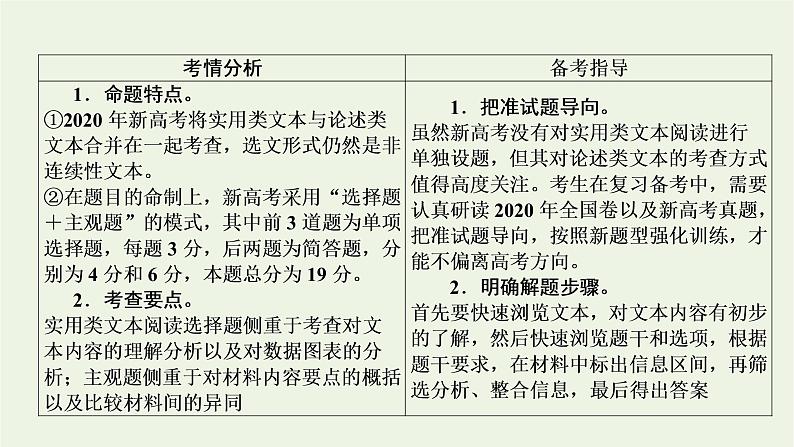 | 考情分析 | 备考指导 |
|---|---|
| 1．命题特点。<br>①2020 年新高考将实用类文本与论述类文本合并在一起考查，选文形式仍然是非连续性文本。<br>②在题目的命制上，新高考采用“选择题＋主观题”的模式，其中前 3 道题为单项选择题，每题 3 分，后两题为简答题，分别为 4 分和 6 分，本题总分为 19 分。<br>2．考查要点。<br>实用类文本阅读选择题侧重于考查对文本内容的理解分析以及对数据图表的分析；主观题侧重于对材料内容要点的概括以及比较材料间的异同 | 1．把准试题导向。<br>虽然新高考没有对实用类文本阅读进行单独设题，但其对论述类文本的考查方式值得高度关注。考生在复习备考中，需要认真研读 2020 年全国卷以及新高考真题，把准试题导向，按照新题型强化训练，才能不偏离高考方向。<br>2．明确解题步骤。<br>首先要快速浏览文本，对文本内容有初步的了解，然后快速浏览题干和选项，根据题干要求，在材料中标出信息区间，再筛选分析、整合信息，最后得出答案 |